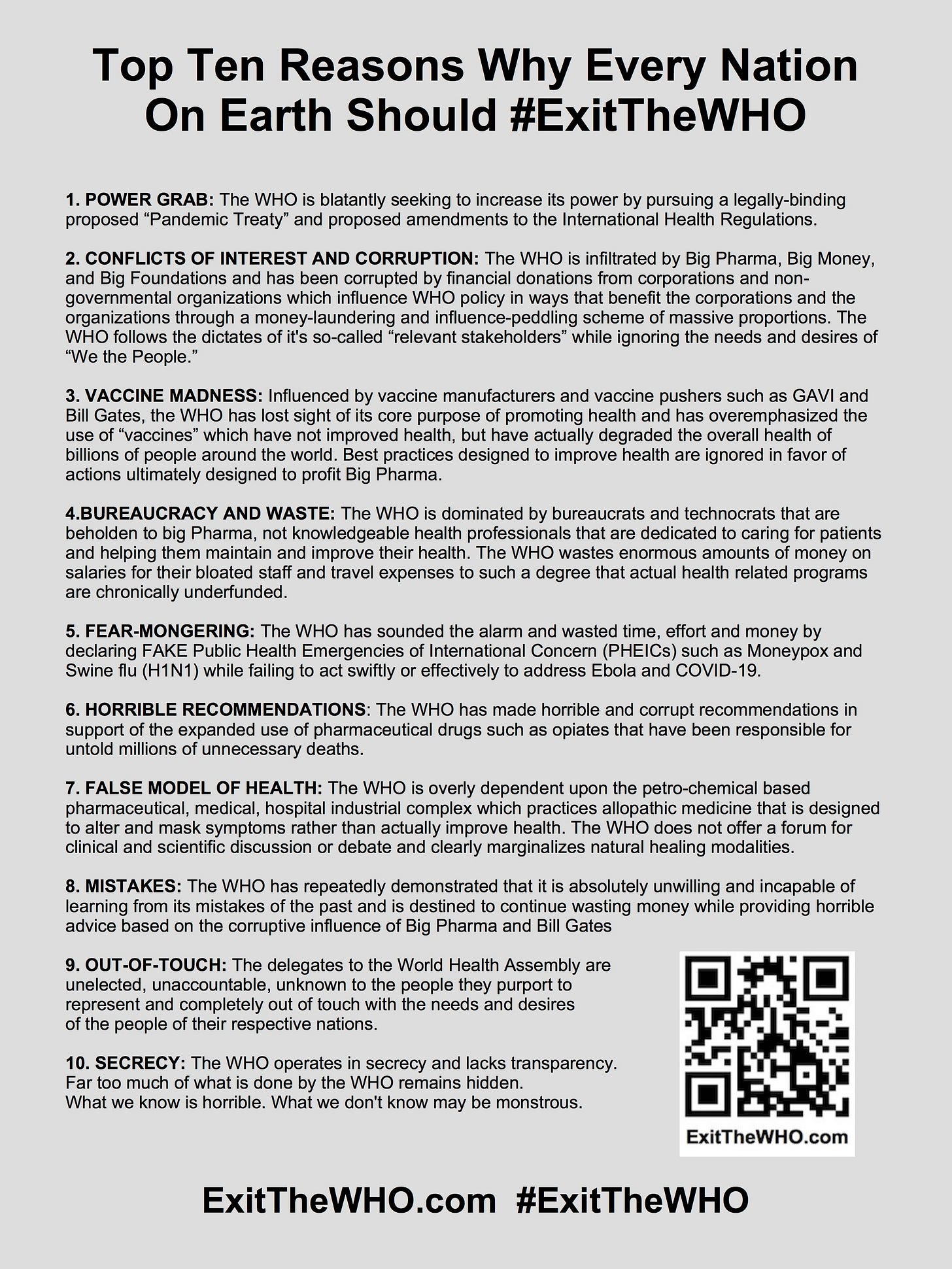 Top Ten Reasons Why Every Nation On Earth Should #ExitTheWHO

1. POWER GRAB: The WHO is blatantly seeking to increase its power by pursuing a legally-binding proposed “Pandemic Treaty” and proposed amendments to the International Health Regulations.

2. CONFLICTS OF INTEREST AND CORRUPTION: The WHO is infiltrated by Big Pharma, Big Money, and Big Foundations and has been corrupted by financial donations from corporations and non-governmental organizations which influence WHO policy in ways that benefit the corporations and the organizations through a money-laundering and influence-peddling scheme of massive proportions. The WHO follows the dictates of it's so-called “relevant stakeholders” while ignoring the needs and desires of “We the People.”

3. VACCINE MADNESS: Influenced by vaccine manufacturers and vaccine pushers such as GAVI and Bill Gates, the WHO has lost sight of its core purpose of promoting health and has overemphasized the use of “vaccines” which have not improved health, but have actually degraded the overall health of billions of people around the world. Best practices designed to improve health are ignored in favor of actions ultimately designed to profit Big Pharma.

4.BUREAUCRACY AND WASTE: The WHO is dominated by bureaucrats and technocrats that are beholden to big Pharma, not knowledgeable health professionals that are dedicated to caring for patients and helping them maintain and improve their health. The WHO wastes enormous amounts of money on salaries for their bloated staff and travel expenses to such a degree that actual health related programs are chronically underfunded.

5. FEAR-MONGERING: The WHO has sounded the alarm and wasted time, effort and money by declaring FAKE Public Health Emergencies of International Concern (PHEICs) such as Moneypox and Swine flu (H1N1) while failing to act swiftly or effectively to address Ebola and COVID-19.

6. HORRIBLE RECOMMENDATIONS: The WHO has made horrible and corrupt recommendations in support of the expanded use of pharmaceutical drugs such as opiates that have been responsible for untold millions of unnecessary deaths.

7. FALSE MODEL OF HEALTH: The WHO is overly dependent upon the petro-chemical based pharmaceutical, medical, hospital industrial complex which practices allopathic medicine that is designed to alter and mask symptoms rather than actually improve health. The WHO does not offer a forum for clinical and scientific discussion or debate and clearly marginalizes natural healing modalities.

8. MISTAKES: The WHO has repeatedly demonstrated that it is absolutely unwilling and incapable of learning from its mistakes of the past and is destined to continue wasting money while providing horrible advice based on the corruptive influence of Big Pharma and Bill Gates

9. OUT-OF-TOUCH: The delegates to the World Health Assembly are unelected, unaccountable, unknown to the people they purport to represent and completely out of touch with the needs and desires of the people of their respective nations.

10. SECRECY: The WHO operates in secrecy and lacks transparency. Far too much of what is done by the WHO remains hidden. What we know is horrible. What we don't know may be monstrous.

ExitTheWHO.com

ExitTheWHO.com #ExitTheWHO